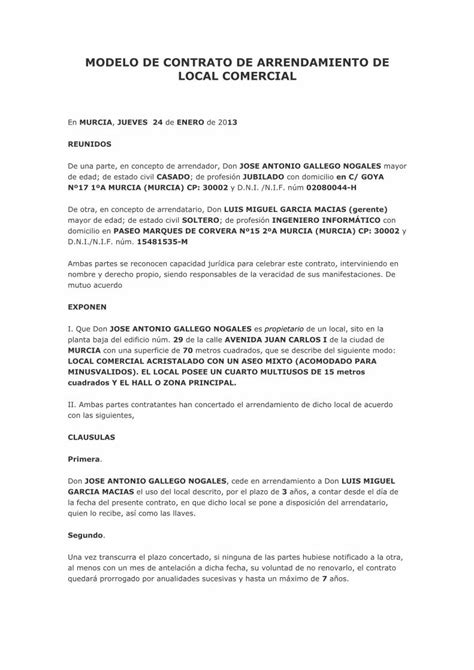 MODELO DE CONTRATO DE ARRENDAMIENTO DE LOCAL COMERCIAL

En MURCIA, JUEVES 24 de ENERO de 2013

REUNIDOS

De una parte, en concepto de arrendador, Don JOSE ANTONIO GALLEGO NOGALES mayor de edad; de estado civil CASADO; de profesión JUBILADO con domicilio en C/ GOYA Nº17 1ºA MURCIA (MURCIA) CP: 30002 y D.N.I. /N.I.F. núm 02080044-H

De otra, en concepto de arrendatario, Don LUIS MIGUEL GARCIA MACIAS (gerente) mayor de edad; de estado civil SOLTERO; de profesión INGENIERO INFORMÁTICO con domicilio en PASEO MARQUES DE CORVERA Nº15 2ºA MURCIA (MURCIA) CP: 30002 y D.N.I./N.I.F. núm. 15481535-M

Ambas partes se reconocen capacidad jurídica para celebrar este contrato, interviniendo en nombre y derecho propio, siendo responsables de la veracidad de sus manifestaciones. De mutuo acuerdo

EXPONEN

I. Que Don JOSE ANTONIO GALLEGO NOGALES es propietario de un local, sito en la planta baja del edificio núm. 29 de la calle AVENIDA JUAN CARLOS I de la ciudad de MURCIA con una superficie de 70 metros cuadrados, que se describe del siguiente modo: LOCAL COMERCIAL ACRISTALADO CON UN ASEO MIXTO (ACOMODADO PARA MINUSVALIDOS). EL LOCAL POSEE UN CUARTO MULTIUSOS DE 15 metros cuadrados Y EL HALL O ZONA PRINCIPAL.

II. Ambas partes contratantes han concertado el arrendamiento de dicho local de acuerdo con las siguientes,

CLAUSULAS

Primera.

Don JOSE ANTONIO GALLEGO NOGALES, cede en arrendamiento a Don LUIS MIGUEL GARCIA MACIAS el uso del local descrito, por el plazo de 3 años, a contar desde el día de la fecha del presente contrato, en que dicho local se pone a disposición del arrendatario, quien lo recibe, así como las llaves.

Segundo.

Una vez transcurra el plazo concertado, si ninguna de las partes hubiese notificado a la otra, al menos con un mes de antelación a dicha fecha, su voluntad de no renovarlo, el contrato quedará prorrogado por anualidades sucesivas y hasta un máximo de 7 años.